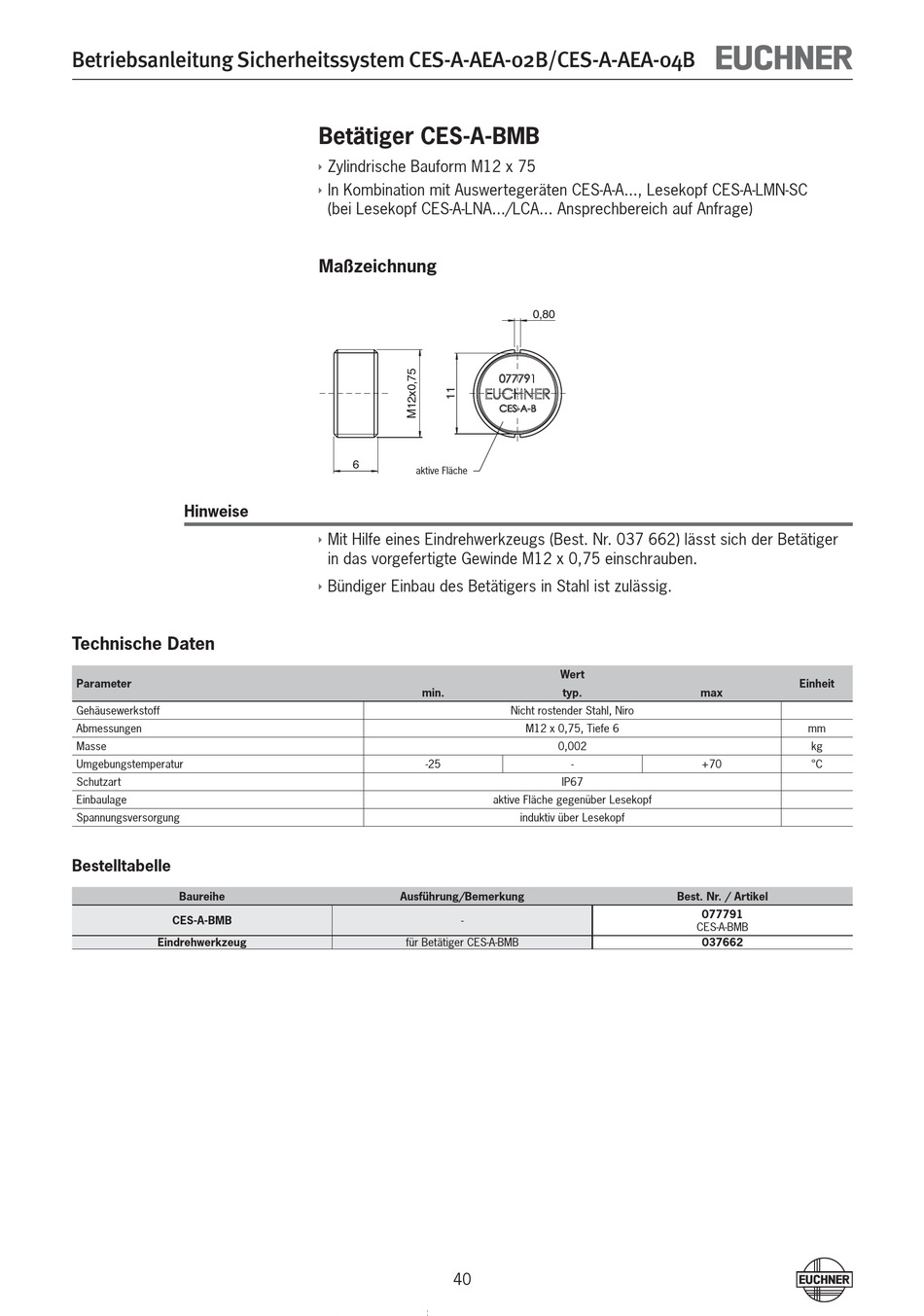 Betriebsanleitung Sicherheitssystem CES-A-AEA-02B/CES-A-AEA-04B EUCHNER

Betätiger CES-A-BMB

‣ Zylindrische Bauform M12 x 75

‣ In Kombination mit Auswertegeräten CES-A-A..., Lesekopf CES-A-LMN-SC (bei Lesekopf CES-A-LNA.../LCA... Ansprechbereich auf Anfrage)

Maßzeichnung

0,80

M12x0,75

11

077791
EUCHNER
CES-A-B

6

aktive Fläche

Hinweise

‣ Mit Hilfe eines Eindrehwerkzeugs (Best. Nr. 037 662) lässt sich der Betätiger in das vorgefertigte Gewinde M12 x 0,75 einschrauben.

‣ Bündiger Einbau des Betätigers in Stahl ist zulässig.

Technische Daten

| Parameter | Wert min. | Wert typ. | Wert max | Einheit |
|---|---|---|---|---|
| Gehäusewerkstoff | Nicht rostender Stahl, Niro | | | |
| Abmessungen | M12 x 0,75, Tiefe 6 | | | mm |
| Masse | 0,002 | | | kg |
| Umgebungstemperatur | -25 | - | +70 | °C |
| Schutzart | IP67 | | | |
| Einbaulage | aktive Fläche gegenüber Lesekopf | | | |
| Spannungsversorgung | induktiv über Lesekopf | | | |

Bestelltabelle

| Baureihe | Ausführung/Bemerkung | Best. Nr. / Artikel |
|---|---|---|
| CES-A-BMB | - | 077791 CES-A-BMB |
| Eindrehwerkzeug | für Betätiger CES-A-BMB | 037662 |

40

EUCHNER